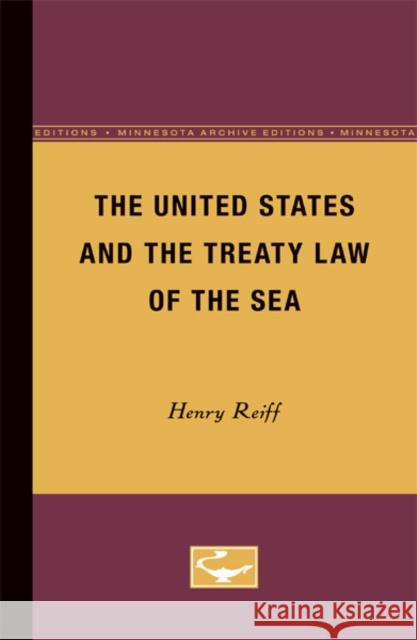 EDITIONS • MINNESOTA ARCHIVE EDITIONS • MINNESOTA

THE UNITED STATES AND THE TREATY LAW OF THE SEA

Henry Reiff